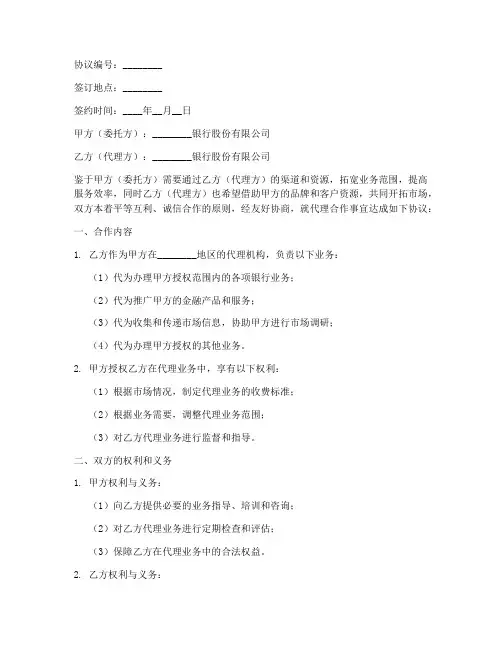 协议编号：________

签订地点：________

签约时间：____年__月__日

甲方（委托方）：________银行股份有限公司

乙方（代理方）：________银行股份有限公司

鉴于甲方（委托方）需要通过乙方（代理方）的渠道和资源，拓宽业务范围，提高服务效率，同时乙方（代理方）也希望借助甲方的品牌和客户资源，共同开拓市场，双方本着平等互利、诚信合作的原则，经友好协商，就代理合作事宜达成如下协议：

一、合作内容

1. 乙方作为甲方在________地区的代理机构，负责以下业务：

（1）代为办理甲方授权范围内的各项银行业务；

（2）代为推广甲方的金融产品和服务；

（3）代为收集和传递市场信息，协助甲方进行市场调研；

（4）代为办理甲方授权的其他业务。

2. 甲方授权乙方在代理业务中，享有以下权利：

（1）根据市场情况，制定代理业务的收费标准；

（2）根据业务需要，调整代理业务范围；

（3）对乙方代理业务进行监督和指导。

二、双方的权利和义务

1. 甲方权利与义务：

（1）向乙方提供必要的业务指导、培训和咨询；

（2）对乙方代理业务进行定期检查和评估；

（3）保障乙方在代理业务中的合法权益。

2. 乙方权利与义务：